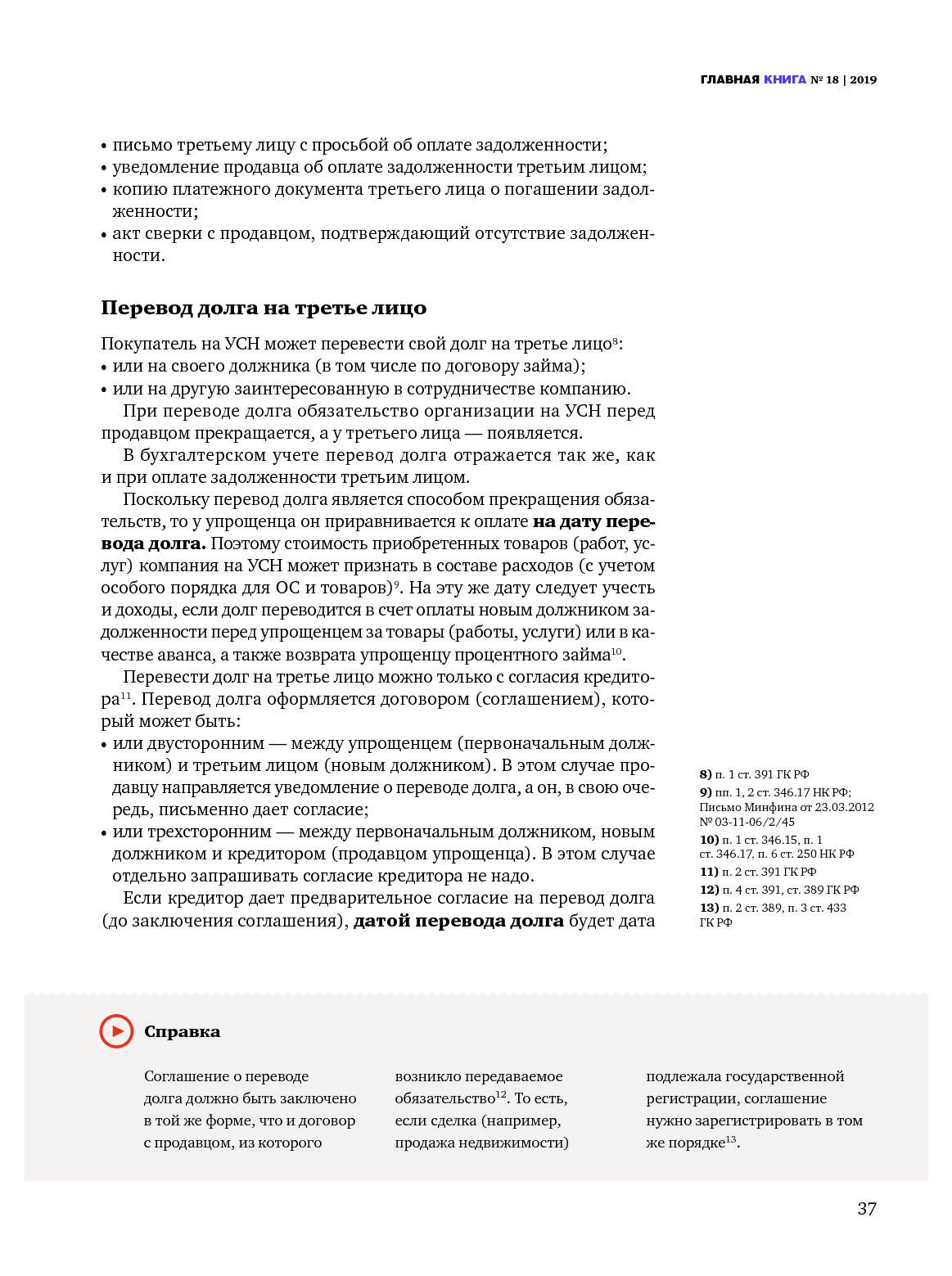 ГЛАВНАЯ КНИГА № 18 | 2019

• письмо третьему лицу с просьбой об оплате задолженности;
• уведомление продавца об оплате задолженности третьим лицом;
• копию платежного документа третьего лица о погашении задолженности;
• акт сверки с продавцом, подтверждающий отсутствие задолженности.

Перевод долга на третье лицо

Покупатель на УСН может перевести свой долг на третье лицо$^{8}$:
• или на своего должника (в том числе по договору займа);
• или на другую заинтересованную в сотрудничестве компанию.

При переводе долга обязательство организации на УСН перед продавцом прекращается, а у третьего лица — появляется.

В бухгалтерском учете перевод долга отражается так же, как и при оплате задолженности третьим лицом.

Поскольку перевод долга является способом прекращения обязательств, то у упрощенца он приравнивается к оплате на дату перевода долга. Поэтому стоимость приобретенных товаров (работ, услуг) компания на УСН может признать в составе расходов (с учетом особого порядка для ОС и товаров)$^{9}$. На эту же дату следует учесть и доходы, если долг переводится в счет оплаты новым должником задолженности перед упрощенцем за товары (работы, услуги) или в качестве аванса, а также возврата упрощенцу процентного займа$^{10}$.

Перевести долг на третье лицо можно только с согласия кредитора$^{11}$. Перевод долга оформляется договором (соглашением), который может быть:
• или двусторонним — между упрощенцем (первоначальным должником) и третьим лицом (новым должником). В этом случае продавцу направляется уведомление о переводе долга, а он, в свою очередь, письменно дает согласие;
• или трехсторонним — между первоначальным должником, новым должником и кредитором (продавцом упрощенца). В этом случае отдельно запрашивать согласие кредитора не надо.

Если кредитор дает предварительное согласие на перевод долга (до заключения соглашения), датой перевода долга будет дата

8) п. 1 ст. 391 ГК РФ
9) пп. 1, 2 ст. 346.17 НК РФ; Письмо Минфина от 23.03.2012 № 03-11-06/2/45
10) п. 1 ст. 346.15, п. 1 ст. 346.17, п. 6 ст. 250 НК РФ
11) п. 2 ст. 391 ГК РФ
12) п. 4 ст. 391, ст. 389 ГК РФ
13) п. 2 ст. 389, п. 3 ст. 433 ГК РФ

Справка

Соглашение о переводе долга должно быть заключено в той же форме, что и договор с продавцом, из которого

возникло передаваемое обязательство$^{12}$. То есть, если сделка (например, продажа недвижимости)

подлежала государственной регистрации, соглашение нужно зарегистрировать в том же порядке$^{13}$.

37